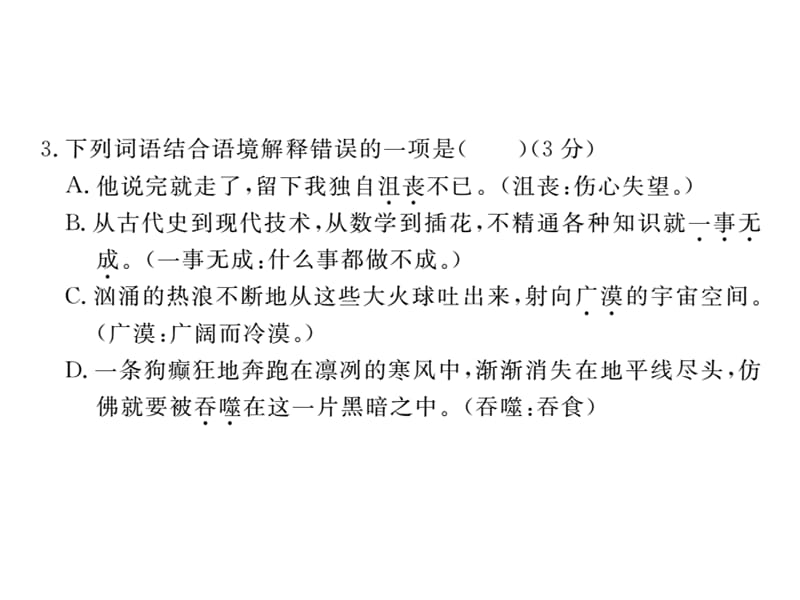 3. 下列词语结合语境解释错误的一项是(　　)(3 分)

A. 他说完就走了,留下我独自沮丧不已。(沮丧:伤心失望。)

B. 从古代史到现代技术,从数学到插花,不精通各种知识就一事无成。(一事无成:什么事都做不成。)

C. 汹涌的热浪不断地从这些大火球吐出来,射向广漠的宇宙空间。(广漠:广阔而冷漠。)

D. 一条狗癫狂地奔跑在凛冽的寒风中,渐渐消失在地平线尽头,仿佛就要被吞噬在这一片黑暗之中。(吞噬:吞食)